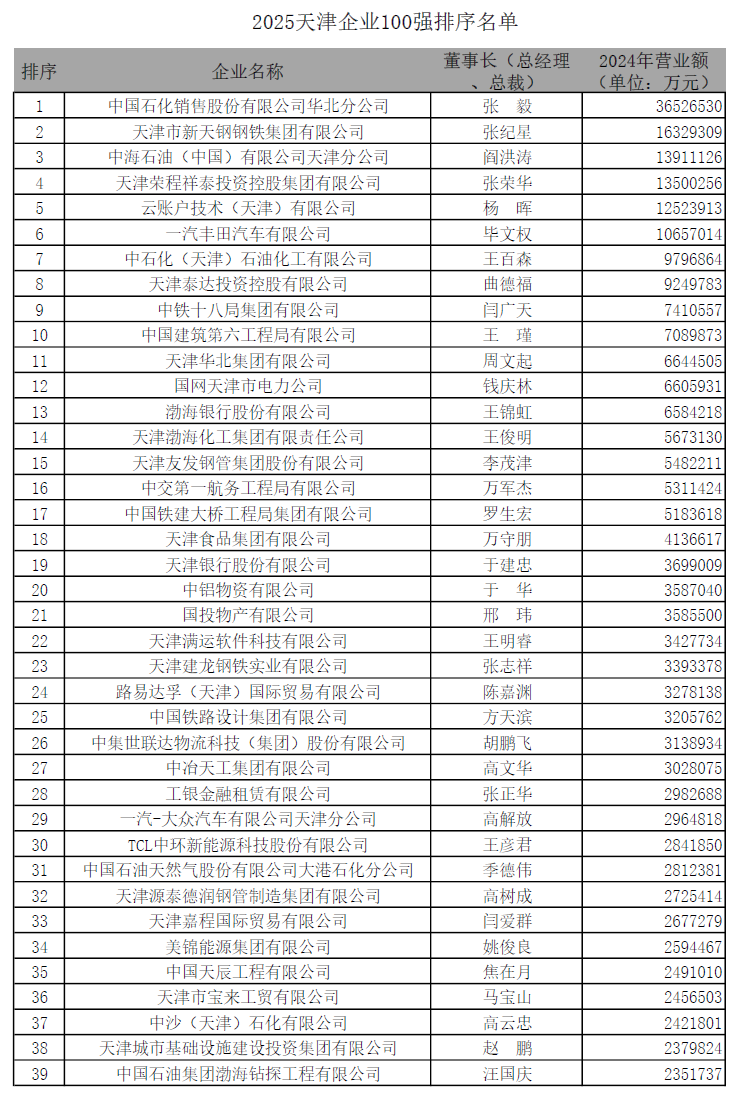 2025天津企业100强排序名单

| 排序 | 企业名称 | 董事长（总经理、总裁） | 2024年营业额（单位：万元） |
|---|---|---|---|
| 1 | 中国石化销售股份有限公司华北分公司 | 张　毅 | 36526530 |
| 2 | 天津市新天钢钢铁集团有限公司 | 张纪星 | 16329309 |
| 3 | 中海石油（中国）有限公司天津分公司 | 阎洪涛 | 13911126 |
| 4 | 天津荣程祥泰投资控股集团有限公司 | 张荣华 | 13500256 |
| 5 | 云账户技术（天津）有限公司 | 杨　晖 | 12523913 |
| 6 | 一汽丰田汽车有限公司 | 毕文权 | 10657014 |
| 7 | 中石化（天津）石油化工有限公司 | 王百森 | 9796864 |
| 8 | 天津泰达投资控股有限公司 | 曲德福 | 9249783 |
| 9 | 中铁十八局集团有限公司 | 闫广天 | 7410557 |
| 10 | 中国建筑第六工程局有限公司 | 王　瑾 | 7089873 |
| 11 | 天津华北集团有限公司 | 周文起 | 6644505 |
| 12 | 国网天津市电力公司 | 钱庆林 | 6605931 |
| 13 | 渤海银行股份有限公司 | 王锦虹 | 6584218 |
| 14 | 天津渤海化工集团有限责任公司 | 王俊明 | 5673130 |
| 15 | 天津友发钢管集团股份有限公司 | 李茂津 | 5482211 |
| 16 | 中交第一航务工程局有限公司 | 万军杰 | 5311424 |
| 17 | 中国铁建大桥工程局集团有限公司 | 罗生宏 | 5183618 |
| 18 | 天津食品集团有限公司 | 万守朋 | 4136617 |
| 19 | 天津银行股份有限公司 | 于建忠 | 3699009 |
| 20 | 中铝物资有限公司 | 于　华 | 3587040 |
| 21 | 国投物产有限公司 | 邢　玮 | 3585500 |
| 22 | 天津满运软件科技有限公司 | 王明睿 | 3427734 |
| 23 | 天津建龙钢铁实业有限公司 | 张志祥 | 3393378 |
| 24 | 路易达孚（天津）国际贸易有限公司 | 陈嘉渊 | 3278138 |
| 25 | 中国铁路设计集团有限公司 | 方天滨 | 3205762 |
| 26 | 中集世联达物流科技（集团）股份有限公司 | 胡鹏飞 | 3138934 |
| 27 | 中冶天工集团有限公司 | 高文华 | 3028075 |
| 28 | 工银金融租赁有限公司 | 张正华 | 2982688 |
| 29 | 一汽-大众汽车有限公司天津分公司 | 高解放 | 2964818 |
| 30 | TCL中环新能源科技股份有限公司 | 王彦君 | 2841850 |
| 31 | 中国石油天然气股份有限公司大港石化分公司 | 季德伟 | 2812381 |
| 32 | 天津源泰德润钢管制造集团有限公司 | 高树成 | 2725414 |
| 33 | 天津嘉程国际贸易有限公司 | 闫爱群 | 2677279 |
| 34 | 美锦能源集团有限公司 | 姚俊良 | 2594467 |
| 35 | 中国天辰工程有限公司 | 焦在月 | 2491010 |
| 36 | 天津市宝来工贸有限公司 | 马宝山 | 2456503 |
| 37 | 中沙（天津）石化有限公司 | 高云忠 | 2421801 |
| 38 | 天津城市基础设施建设投资集团有限公司 | 赵　鹏 | 2379824 |
| 39 | 中国石油集团渤海钻探工程有限公司 | 汪国庆 | 2351737 |